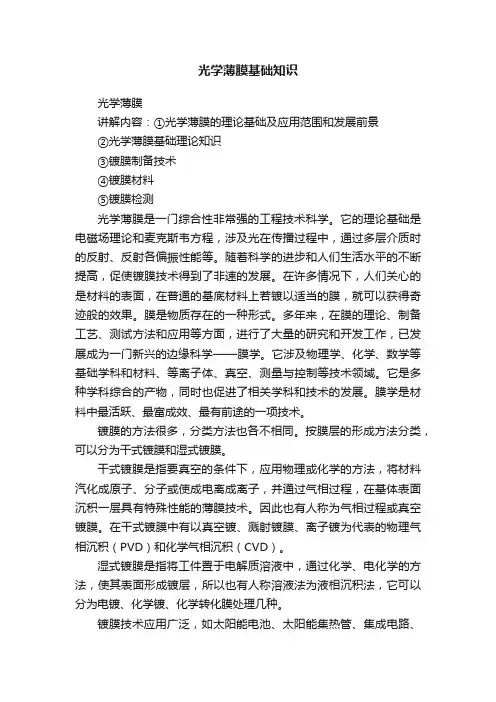 光学薄膜基础知识

光学薄膜

讲解内容：①光学薄膜的理论基础及应用范围和发展前景

②光学薄膜基础理论知识

③镀膜制备技术

④镀膜材料

⑤镀膜检测

光学薄膜是一门综合性非常强的工程技术科学。它的理论基础是电磁场理论和麦克斯韦方程，涉及光在传播过程中，通过多层介质时的反射、反射各偏振性能等。随着科学的进步和人们生活水平的不断提高，促使镀膜技术得到了非速的发展。在许多情况下，人们关心的是材料的表面，在普通的基底材料上若镀以适当的膜，就可以获得奇迹般的效果。膜是物质存在的一种形式。多年来，在膜的理论、制备工艺、测试方法和应用等方面，进行了大量的研究和开发工作，已发展成为一门新兴的边缘科学——膜学。它涉及物理学、化学、数学等基础学科和材料、等离子体、真空、测量与控制等技术领域。它是多种学科综合的产物，同时也促进了相关学科和技术的发展。膜学是材料中最活跃、最富成效、最有前途的一项技术。

镀膜的方法很多，分类方法也各不相同。按膜层的形成方法分类，可以分为干式镀膜和湿式镀膜。

干式镀膜是指要真空的条件下，应用物理或化学的方法，将材料汽化成原子、分子或使成电离成离子，并通过气相过程，在基体表面沉积一层具有特殊性能的薄膜技术。因此也有人称为气相过程或真空镀膜。在干式镀膜中有以真空镀、溅射镀膜、离子镀为代表的物理气相沉积（PVD）和化学气相沉积（CVD）。

湿式镀膜是指将工件置于电解质溶液中，通过化学、电化学的方法，使其表面形成镀层，所以也有人称溶液法为液相沉积法，它可以分为电镀、化学镀、化学转化膜处理几种。

镀膜技术应用广泛，如太阳能电池、太阳能集热管、集成电路、